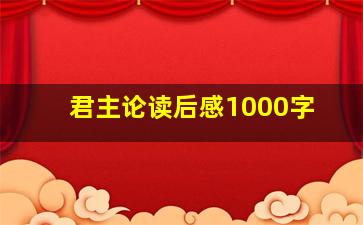 君主论读后感1000字